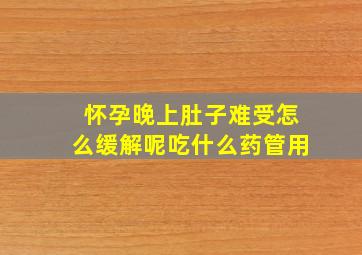 怀孕晚上肚子难受怎么缓解呢吃什么药管用